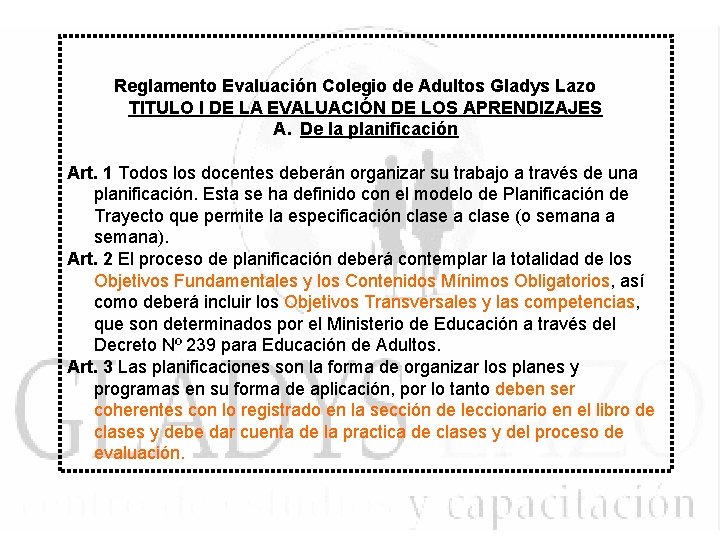 Reglamento Evaluación Colegio de Adultos Gladys Lazo
TITULO I DE LA EVALUACIÓN DE LOS APRENDIZAJES
A. De la planificación

Art. 1 Todos los docentes deberán organizar su trabajo a través de una planificación. Esta se ha definido con el modelo de Planificación de Trayecto que permite la especificación clase a clase (o semana a semana).

Art. 2 El proceso de planificación deberá contemplar la totalidad de los Objetivos Fundamentales y los Contenidos Mínimos Obligatorios, así como deberá incluir los Objetivos Transversales y las competencias, que son determinados por el Ministerio de Educación a través del Decreto Nº 239 para Educación de Adultos.

Art. 3 Las planificaciones son la forma de organizar los planes y programas en su forma de aplicación, por lo tanto deben ser coherentes con lo registrado en la sección de leccionario en el libro de clases y debe dar cuenta de la practica de clases y del proceso de evaluación.

GLADYS LAZO
centro de estudios y capacitación